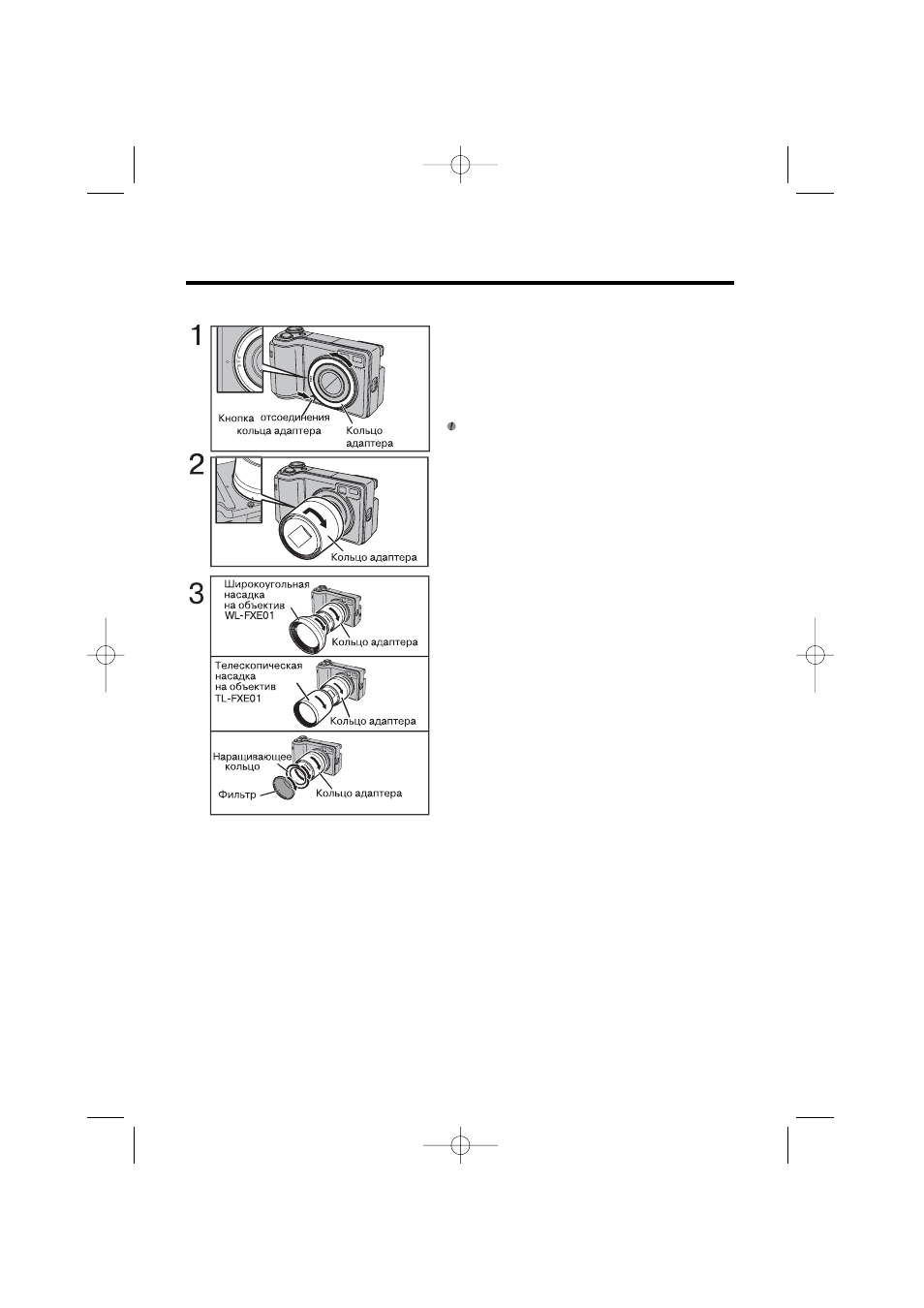 1

Кнопка отсоединения кольца адаптера

Кольцо адаптера

2

Кольцо адаптера

3

Широкоугольная насадка на объектив WL-FXE01

Кольцо адаптера

Телескопическая насадка на объектив TL-FXE01

Кольцо адаптера

Наращивающее кольцо

Фильтр

Кольцо адаптера